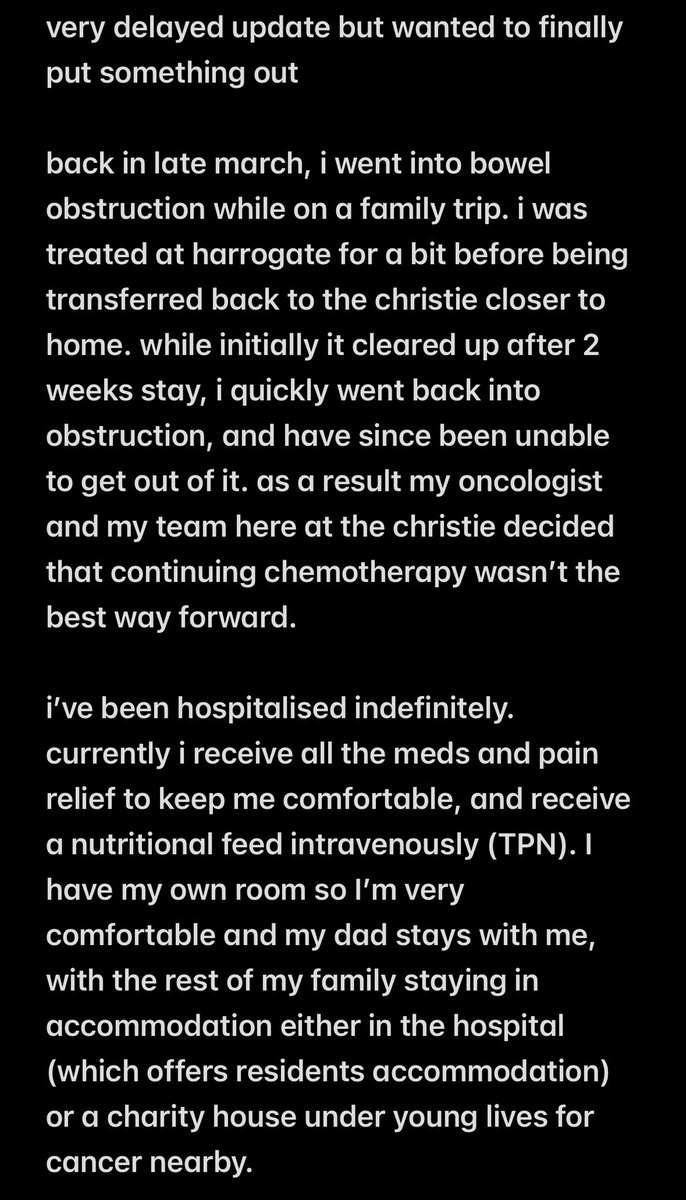 very delayed update but wanted to finally put something out

back in late march, i went into bowel obstruction while on a family trip. i was treated at harrogate for a bit before being transferred back to the christie closer to home. while initially it cleared up after 2 weeks stay, i quickly went back into obstruction, and have since been unable to get out of it. as a result my oncologist and my team here at the christie decided that continuing chemotherapy wasn't the best way forward.

i've been hospitalised indefinitely. currently i receive all the meds and pain relief to keep me comfortable, and receive a nutritional feed intravenously (TPN). I have my own room so I'm very comfortable and my dad stays with me, with the rest of my family staying in accommodation either in the hospital (which offers residents accommodation) or a charity house under young lives for cancer nearby.